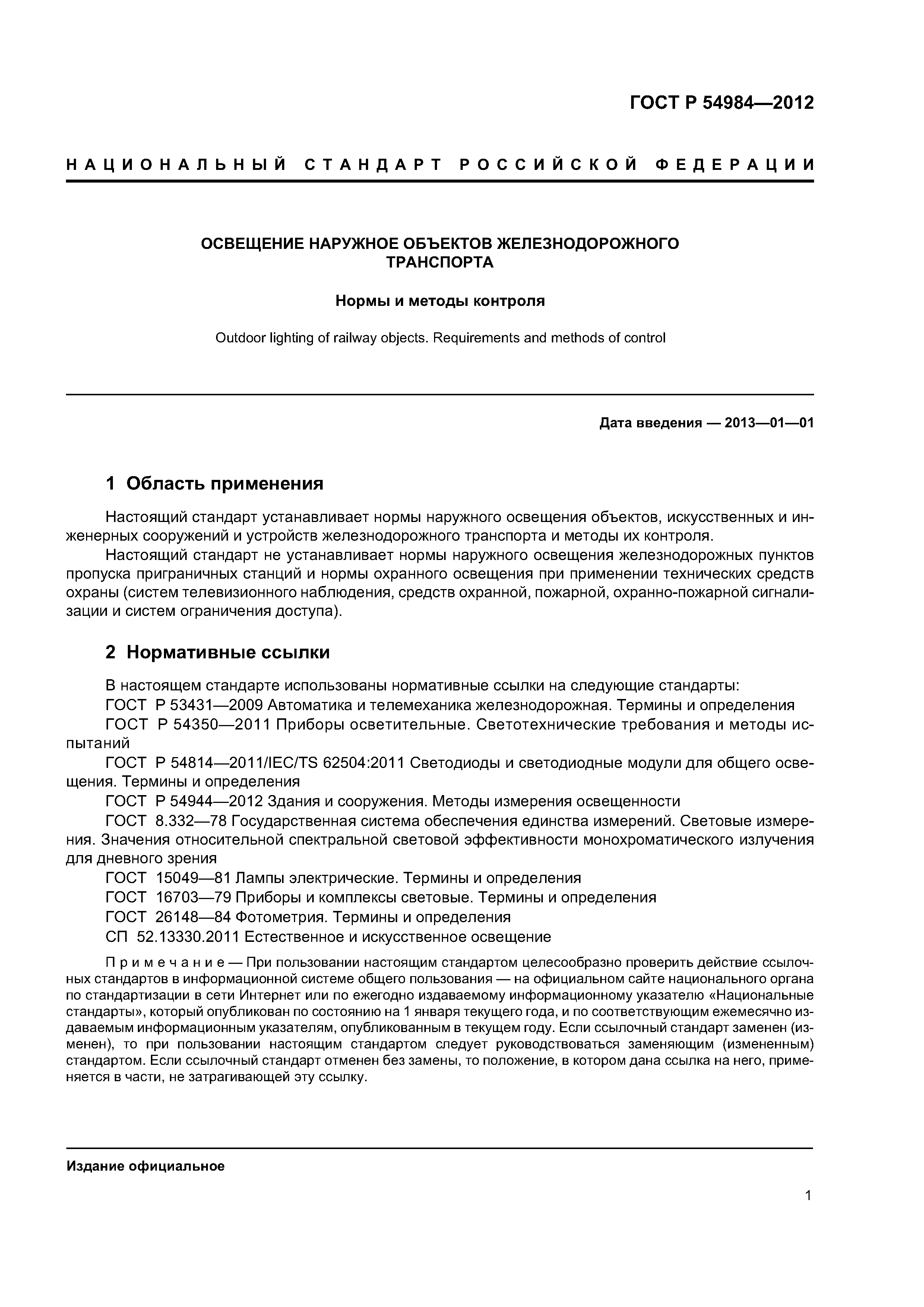 ГОСТ Р 54984—2012

НАЦИОНАЛЬНЫЙ СТАНДАРТ РОССИЙСКОЙ ФЕДЕРАЦИИ

ОСВЕЩЕНИЕ НАРУЖНОЕ ОБЪЕКТОВ ЖЕЛЕЗНОДОРОЖНОГО ТРАНСПОРТА

Нормы и методы контроля

Outdoor lighting of railway objects. Requirements and methods of control

Дата введения — 2013—01—01

1 Область применения

Настоящий стандарт устанавливает нормы наружного освещения объектов, искусственных и инженерных сооружений и устройств железнодорожного транспорта и методы их контроля.

Настоящий стандарт не устанавливает нормы наружного освещения железнодорожных пунктов пропуска приграничных станций и нормы охранного освещения при применении технических средств охраны (систем телевизионного наблюдения, средств охранной, пожарной, охранно-пожарной сигнализации и систем ограничения доступа).

2 Нормативные ссылки

В настоящем стандарте использованы нормативные ссылки на следующие стандарты:

ГОСТ Р 53431—2009 Автоматика и телемеханика железнодорожная. Термины и определения

ГОСТ Р 54350—2011 Приборы осветительные. Светотехнические требования и методы испытаний

ГОСТ Р 54814—2011/IEC/TS 62504:2011 Светодиоды и светодиодные модули для общего освещения. Термины и определения

ГОСТ Р 54944—2012 Здания и сооружения. Методы измерения освещенности

ГОСТ 8.332—78 Государственная система обеспечения единства измерений. Световые измерения. Значения относительной спектральной световой эффективности монохроматического излучения для дневного зрения

ГОСТ 15049—81 Лампы электрические. Термины и определения

ГОСТ 16703—79 Приборы и комплексы световые. Термины и определения

ГОСТ 26148—84 Фотометрия. Термины и определения

СП 52.13330.2011 Естественное и искусственное освещение

Примечание — При пользовании настоящим стандартом целесообразно проверить действие ссылочных стандартов в информационной системе общего пользования — на официальном сайте национального органа по стандартизации в сети Интернет или по ежегодно издаваемому информационному указателю «Национальные стандарты», который опубликован по состоянию на 1 января текущего года, и по соответствующим ежемесячно издаваемым информационным указателям, опубликованным в текущем году. Если ссылочный стандарт заменен (изменен), то при пользовании настоящим стандартом следует руководствоваться заменяющим (измененным) стандартом. Если ссылочный стандарт отменен без замены, то положение, в котором дана ссылка на него, применяется в части, не затрагивающей эту ссылку.

Издание официальное

1